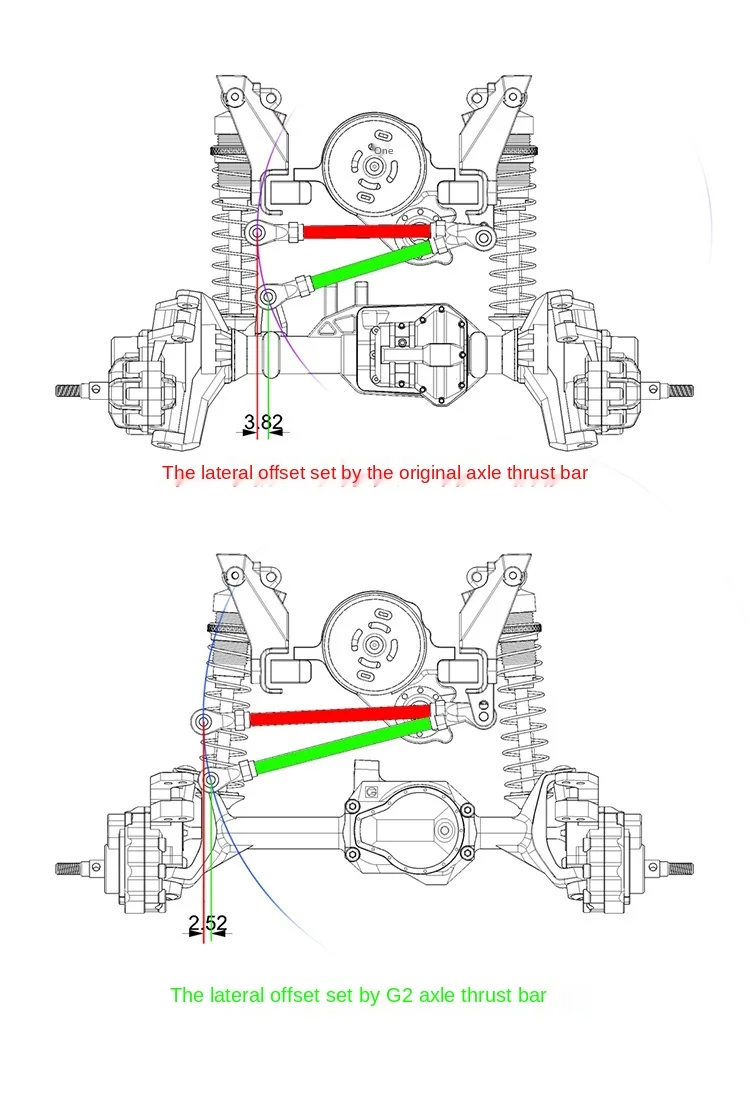 One

3.82

The lateral offset set by the original axle thrust bar

G

2.52

The lateral offset set by G2 axle thrust bar